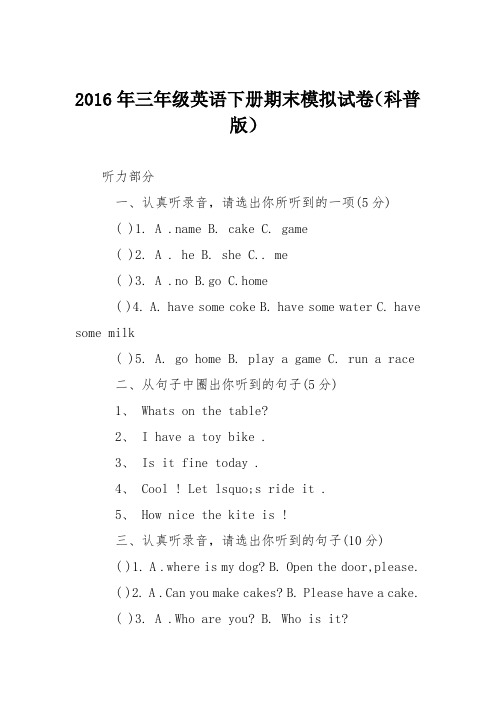 2016年三年级英语下册期末模拟试卷(科普版)

听力部分

一、认真听录音，请选出你所听到的一项(5分)

( )1. A .name B. cake C. game

( )2. A . he B. she C.. me

( )3. A .no B.go C.home

( )4. A. have some coke B. have some water C. have some milk

( )5. A. go home B. play a game C. run a race

二、从句子中圈出你听到的句子(5分)

1、 Whats on the table?

2、 I have a toy bike .

3、 Is it fine today .

4、 Cool ! Let lsquo;s ride it .

5、 How nice the kite is !

三、认真听录音，请选出你听到的句子(10分)

( )1. A .where is my dog? B. Open the door,please.

( )2. A .Can you make cakes? B. Please have a cake.

( )3. A .Who are you? B. Who is it?